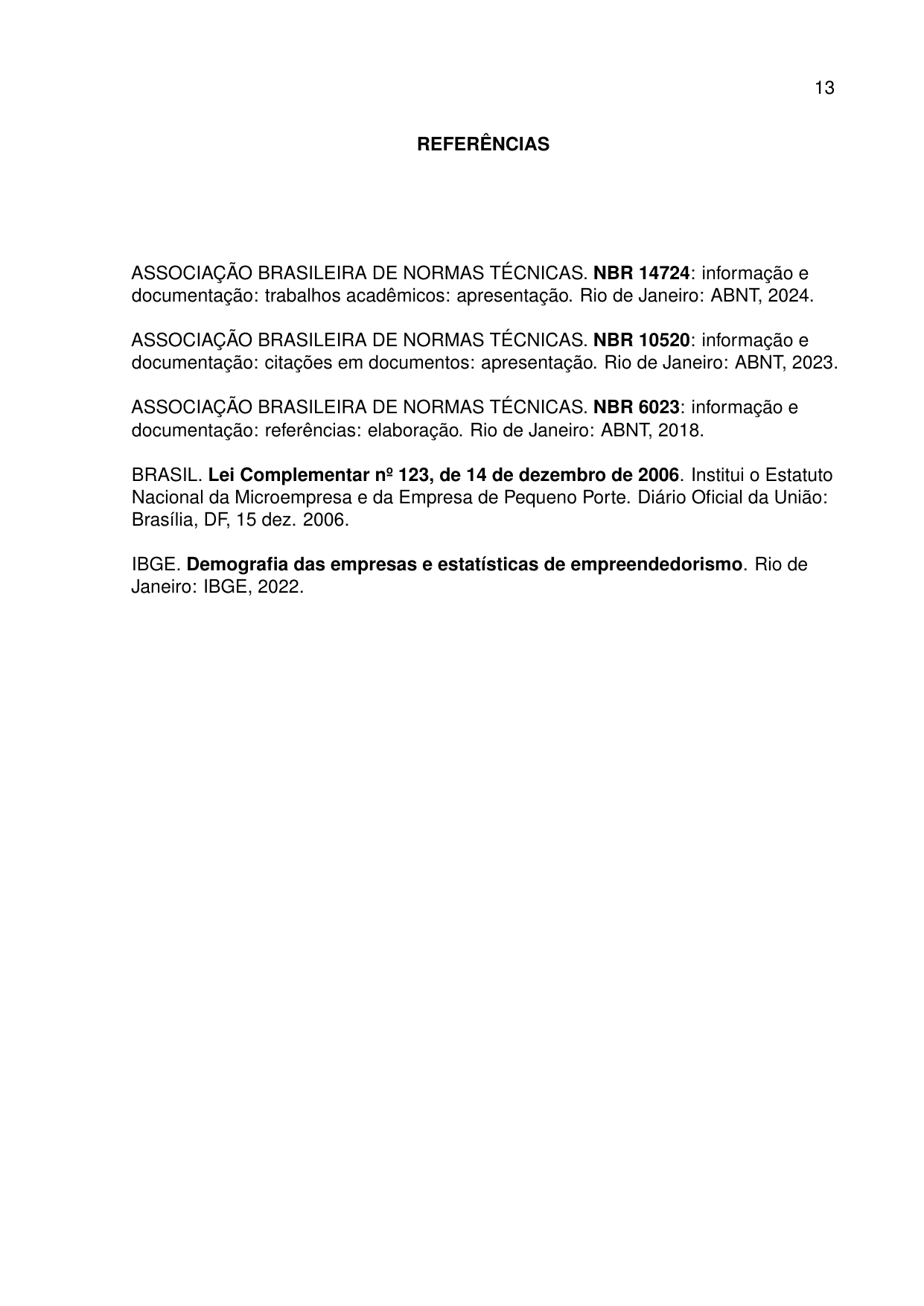 13

REFERÊNCIAS

ASSOCIAÇÃO BRASILEIRA DE NORMAS TÉCNICAS. NBR 14724: informação e documentação: trabalhos acadêmicos: apresentação. Rio de Janeiro: ABNT, 2024.

ASSOCIAÇÃO BRASILEIRA DE NORMAS TÉCNICAS. NBR 10520: informação e documentação: citações em documentos: apresentação. Rio de Janeiro: ABNT, 2023.

ASSOCIAÇÃO BRASILEIRA DE NORMAS TÉCNICAS. NBR 6023: informação e documentação: referências: elaboração. Rio de Janeiro: ABNT, 2018.

BRASIL. Lei Complementar nº 123, de 14 de dezembro de 2006. Institui o Estatuto Nacional da Microempresa e da Empresa de Pequeno Porte. Diário Oficial da União: Brasília, DF, 15 dez. 2006.

IBGE. Demografia das empresas e estatísticas de empreendedorismo. Rio de Janeiro: IBGE, 2022.